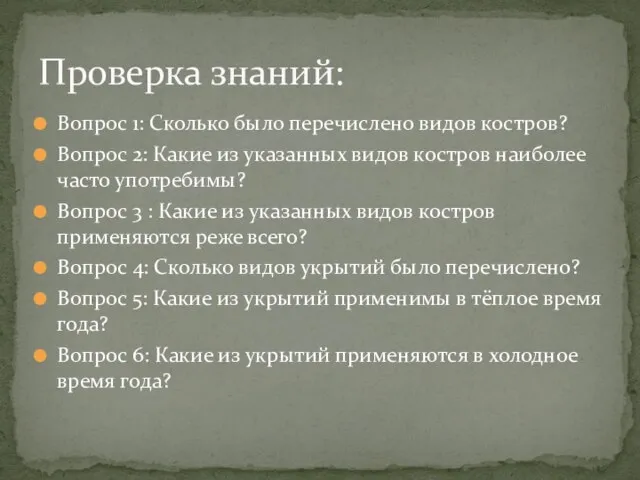 Проверка знаний:

Вопрос 1: Сколько было перечислено видов костров?

Вопрос 2: Какие из указанных видов костров наиболее часто употребимы?

Вопрос 3 : Какие из указанных видов костров применяются реже всего?

Вопрос 4: Сколько видов укрытий было перечислено?

Вопрос 5: Какие из укрытий применимы в тёплое время года?

Вопрос 6: Какие из укрытий применяются в холодное время года?